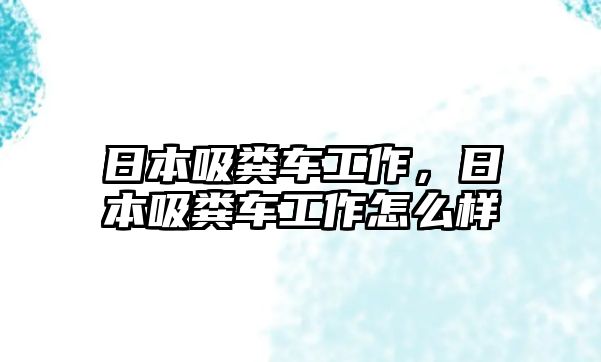 日本吸粪车工作，日本吸粪车工作怎么样